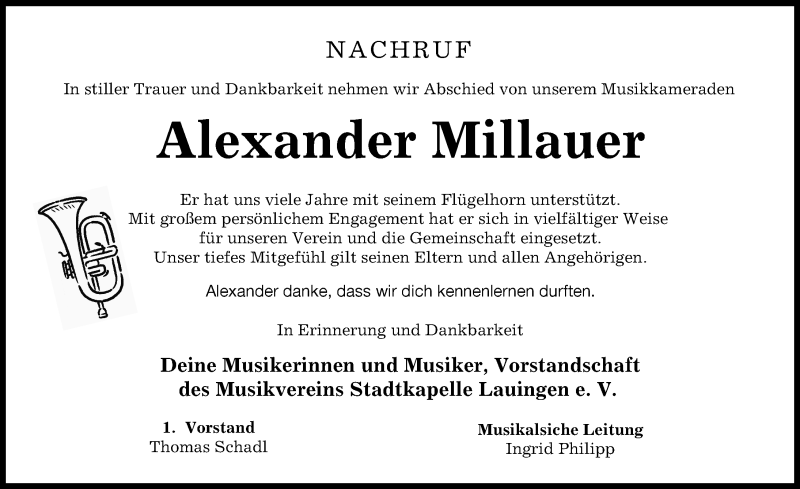 NACHRUF

In stiller Trauer und Dankbarkeit nehmen wir Abschied von unserem Musikkameraden

Alexander Millauer

Er hat uns viele Jahre mit seinem Flügelhorn unterstützt.
Mit großem persönlichem Engagement hat er sich in vielfältiger Weise für unseren Verein und die Gemeinschaft eingesetzt.
Unser tiefes Mitgefühl gilt seinen Eltern und allen Angehörigen.

Alexander danke, dass wir dich kennenlernen durften.

In Erinnerung und Dankbarkeit

Deine Musikerinnen und Musiker, Vorstandschaft des Musikvereins Stadtkapelle Lauingen e. V.

1. Vorstand
Thomas Schadl

Musikalsiche Leitung
Ingrid Philipp